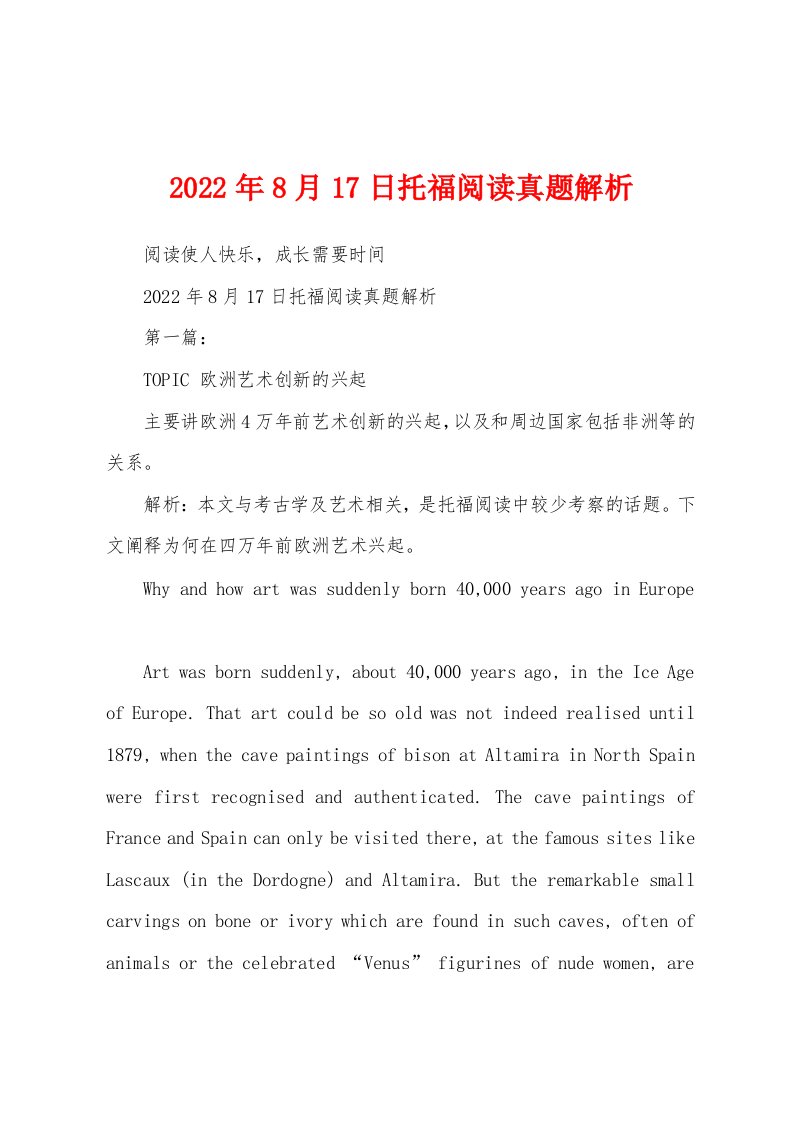 2022年8月17日托福阅读真题解析

阅读使人快乐，成长需要时间

2022年8月17日托福阅读真题解析

第一篇：

TOPIC 欧洲艺术创新的兴起

主要讲欧洲4万年前艺术创新的兴起，以及和周边国家包括非洲等的关系。

解析：本文与考古学及艺术相关，是托福阅读中较少考察的话题。下文阐释为何在四万年前欧洲艺术兴起。

Why and how art was suddenly born 40,000 years ago in Europe

Art was born suddenly, about 40,000 years ago, in the Ice Age of Europe. That art could be so old was not indeed realised until 1879, when the cave paintings of bison at Altamira in North Spain were first recognised and authenticated. The cave paintings of France and Spain can only be visited there, at the famous sites like Lascaux (in the Dordogne) and Altamira. But the remarkable small carvings on bone or ivory which are found in such caves, often of animals or the celebrated “Venus” figurines of nude women, are